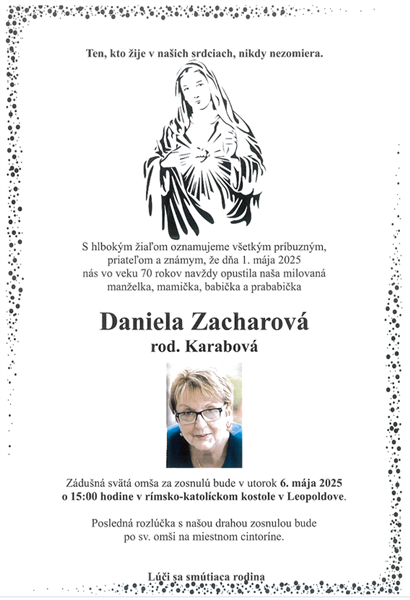 Ten, kto žije v našich srdciach, nikdy nezomiera.

S hlbokým žiaľom oznamujeme všetkým príbuzným, priateľom a známym, že dňa 1. mája 2025 nás vo veku 70 rokov navždy opustila naša milovaná manželka, mamička, babička a prababička

Daniela Zacharová
rod. Karabová

Zádušná svätá omša za zosnulú bude v utorok 6. mája 2025 o 15:00 hodine v rímsko-katolíckom kostole v Leopoldove.

Posledná rozlúčka s našou drahou zosnulou bude po sv. omši na miestnom cintoríne.

Lúči sa smútiaca rodina